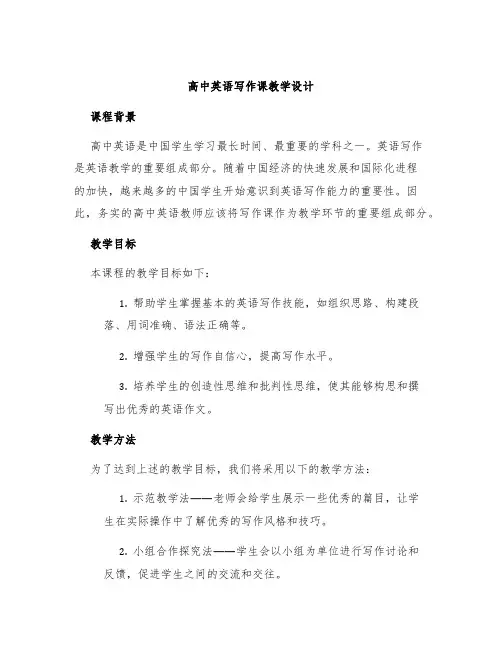 高中英语写作课教学设计

课程背景

高中英语是中国学生学习最长时间、最重要的学科之一。英语写作是英语教学的重要组成部分。随着中国经济的快速发展和国际化进程的加快，越来越多的中国学生开始意识到英语写作能力的重要性。因此，务实的高中英语教师应该将写作课作为教学环节的重要组成部分。

教学目标

本课程的教学目标如下：

1. 帮助学生掌握基本的英语写作技能，如组织思路、构建段落、用词准确、语法正确等。

2. 增强学生的写作自信心，提高写作水平。

3. 培养学生的创造性思维和批判性思维，使其能够构思和撰写出优秀的英语作文。

教学方法

为了达到上述的教学目标，我们将采用以下的教学方法：

1. 示范教学法——老师会给学生展示一些优秀的篇目，让学生在实际操作中了解优秀的写作风格和技巧。

2. 小组合作探究法——学生会以小组为单位进行写作讨论和反馈，促进学生之间的交流和交往。